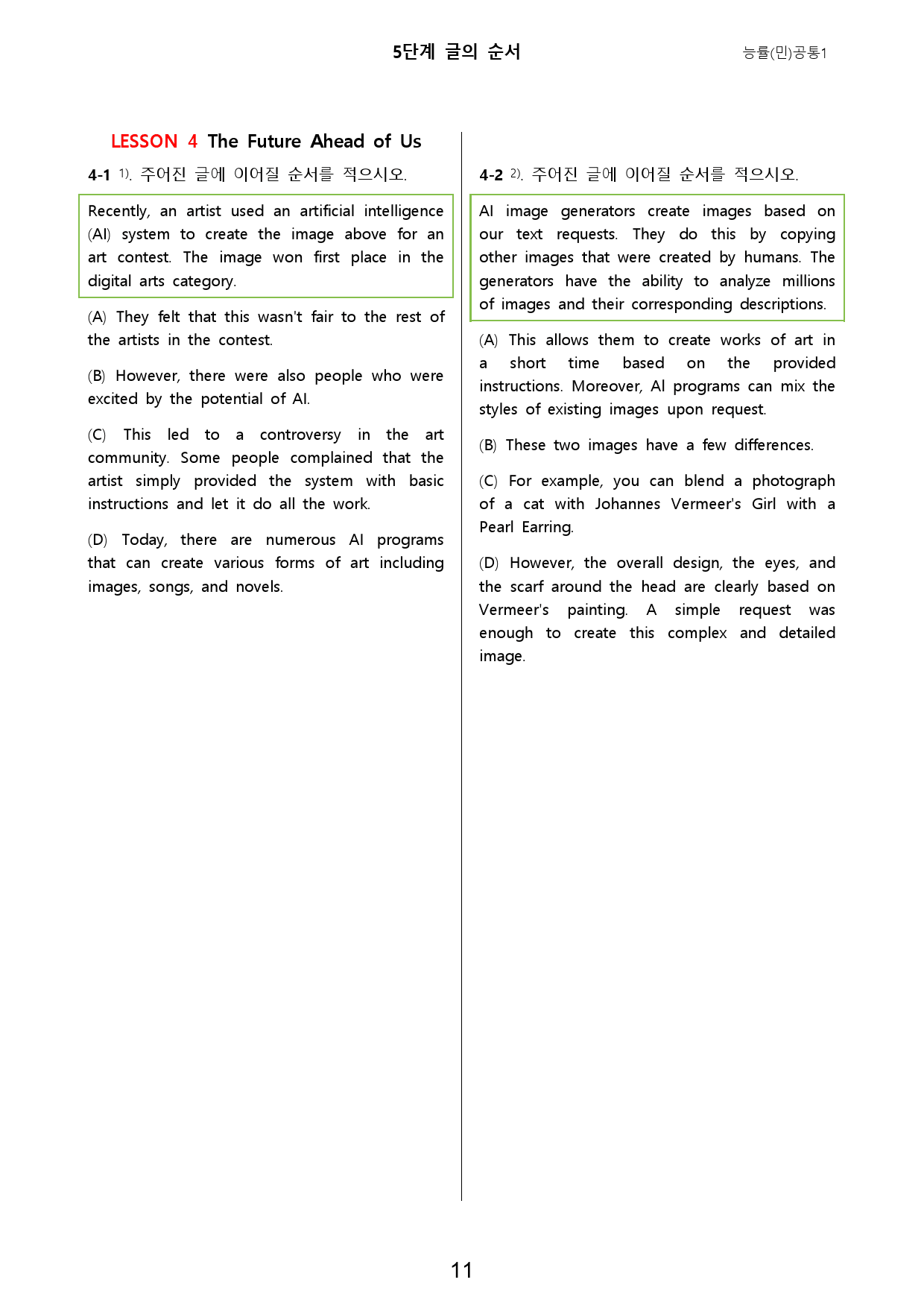 5단계 글의 순서

능률(민)공통1

LESSON 4 The Future Ahead of Us

4-1 $^{1)}$. 주어진 글에 이어질 순서를 적으시오.

Recently, an artist used an artificial intelligence (AI) system to create the image above for an art contest. The image won first place in the digital arts category.

(A) They felt that this wasn't fair to the rest of the artists in the contest.

(B) However, there were also people who were excited by the potential of AI.

(C) This led to a controversy in the art community. Some people complained that the artist simply provided the system with basic instructions and let it do all the work.

(D) Today, there are numerous AI programs that can create various forms of art including images, songs, and novels.

4-2 $^{2)}$. 주어진 글에 이어질 순서를 적으시오.

AI image generators create images based on our text requests. They do this by copying other images that were created by humans. The generators have the ability to analyze millions of images and their corresponding descriptions.

(A) This allows them to create works of art in a short time based on the provided instructions. Moreover, AI programs can mix the styles of existing images upon request.

(B) These two images have a few differences.

(C) For example, you can blend a photograph of a cat with Johannes Vermeer's Girl with a Pearl Earring.

(D) However, the overall design, the eyes, and the scarf around the head are clearly based on Vermeer's painting. A simple request was enough to create this complex and detailed image.

11